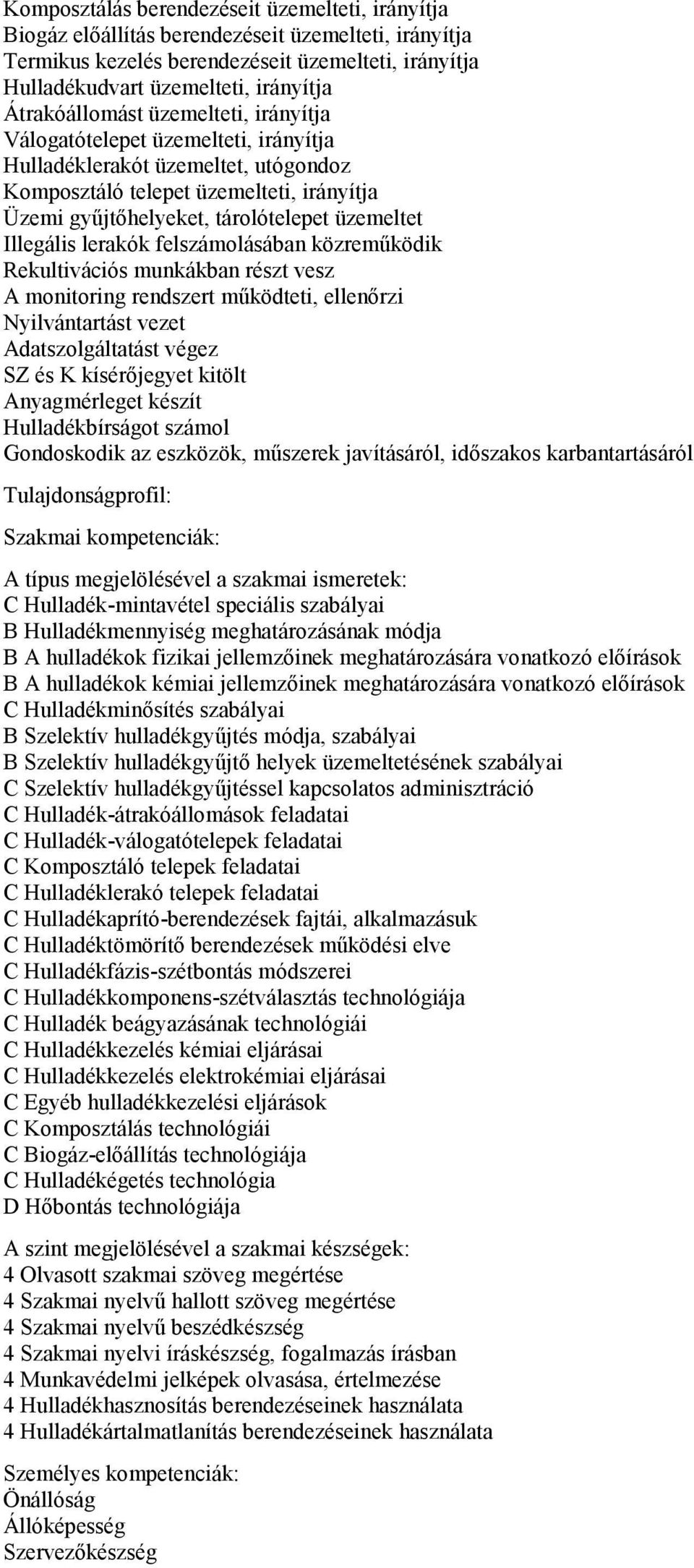 Komposztálás berendezéseit üzemelteti, irányítja
Biogáz előállítás berendezéseit üzemelteti, irányítja
Termikus kezelés berendezéseit üzemelteti, irányítja
Hulladékudvart üzemelteti, irányítja
Átrakóállomást üzemelteti, irányítja
Válogatótelepet üzemelteti, irányítja
Hulladéklerakót üzemeltet, utógondoz
Komposztáló telepet üzemelteti, irányítja
Üzemi gyűjtőhelyeket, tárolótelepet üzemeltet
Illegális lerakók felszámolásában közreműködik
Rekultivációs munkákban részt vesz
A monitoring rendszert működteti, ellenőrzi
Nyilvántartást vezet
Adatszolgáltatást végez
SZ és K kísérőjegyet kitölt
Anyagmérleget készít
Hulladékbírságot számol
Gondoskodik az eszközök, műszerek javításáról, időszakos karbantartásáról

Tulajdonságprofil:

Szakmai kompetenciák:

A típus megjelölésével a szakmai ismeretek:
C Hulladék-mintavétel speciális szabályai
B Hulladékmennyiség meghatározásának módja
B A hulladékok fizikai jellemzőinek meghatározására vonatkozó előírások
B A hulladékok kémiai jellemzőinek meghatározására vonatkozó előírások
C Hulladékminősítés szabályai
B Szelektív hulladékgyűjtés módja, szabályai
B Szelektív hulladékgyűjtő helyek üzemeltetésének szabályai
C Szelektív hulladékgyűjtéssel kapcsolatos adminisztráció
C Hulladék-átrakóállomások feladatai
C Hulladék-válogatótelepek feladatai
C Komposztáló telepek feladatai
C Hulladéklerakó telepek feladatai
C Hulladékaprító-berendezések fajtái, alkalmazásuk
C Hulladéktömörítő berendezések működési elve
C Hulladékfázis-szétbontás módszerei
C Hulladékkomponens-szétválasztás technológiája
C Hulladék beágyazásának technológiái
C Hulladékkezelés kémiai eljárásai
C Hulladékkezelés elektrokémiai eljárásai
C Egyéb hulladékkezelési eljárások
C Komposztálás technológiái
C Biogáz-előállítás technológiája
C Hulladékégetés technológia
D Hőbontás technológiája

A szint megjelölésével a szakmai készségek:
4 Olvasott szakmai szöveg megértése
4 Szakmai nyelvű hallott szöveg megértése
4 Szakmai nyelvű beszédkészség
4 Szakmai nyelvi íráskészség, fogalmazás írásban
4 Munkavédelmi jelképek olvasása, értelmezése
4 Hulladékhasznosítás berendezéseinek használata
4 Hulladékártalmatlanítás berendezéseinek használata

Személyes kompetenciák:
Önállóság
Állóképesség
Szervezőkészség